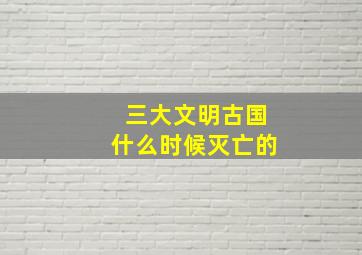 三大文明古国
什么时候灭亡的